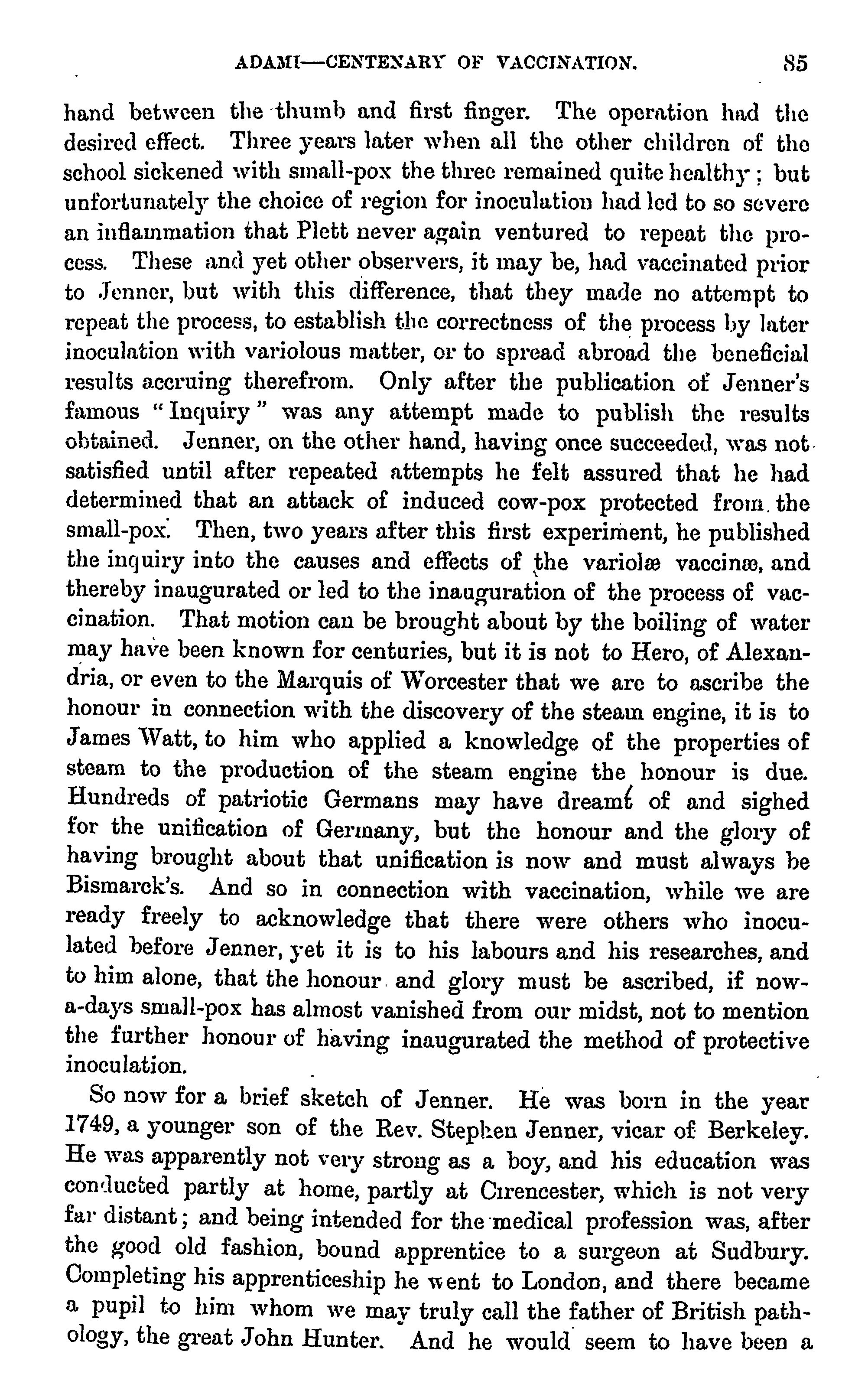 ADAMI—CENTENARY OF VACCINATION. 85

hand between the thumb and first finger. The operation had the desired effect. Three years later when all the other children of the school sickened with small-pox the three remained quite healthy; but unfortunately the choice of region for inoculation had led to so severe an inflammation that Plett never again ventured to repeat the process. These and yet other observers, it may be, had vaccinated prior to Jenner, but with this difference, that they made no attempt to repeat the process, to establish the correctness of the process by later inoculation with variolous matter, or to spread abroad the beneficial results accruing therefrom. Only after the publication of Jenner's famous "Inquiry" was any attempt made to publish the results obtained. Jenner, on the other hand, having once succeeded, was not satisfied until after repeated attempts he felt assured that he had determined that an attack of induced cow-pox protected from the small-pox. Then, two years after this first experiment, he published the inquiry into the causes and effects of the variolæ vaccinæ, and thereby inaugurated or led to the inauguration of the process of vaccination. That motion can be brought about by the boiling of water may have been known for centuries, but it is not to Hero, of Alexandria, or even to the Marquis of Worcester that we are to ascribe the honour in connection with the discovery of the steam engine, it is to James Watt, to him who applied a knowledge of the properties of steam to the production of the steam engine the honour is due. Hundreds of patriotic Germans may have dreamt of and sighed for the unification of Germany, but the honour and the glory of having brought about that unification is now and must always be Bismarck's. And so in connection with vaccination, while we are ready freely to acknowledge that there were others who inoculated before Jenner, yet it is to his labours and his researches, and to him alone, that the honour and glory must be ascribed, if now-a-days small-pox has almost vanished from our midst, not to mention the further honour of having inaugurated the method of protective inoculation.

So now for a brief sketch of Jenner. He was born in the year 1749, a younger son of the Rev. Stephen Jenner, vicar of Berkeley. He was apparently not very strong as a boy, and his education was conducted partly at home, partly at Cirencester, which is not very far distant; and being intended for the medical profession was, after the good old fashion, bound apprentice to a surgeon at Sudbury. Completing his apprenticeship he went to London, and there became a pupil to him whom we may truly call the father of British pathology, the great John Hunter. And he would seem to have been a